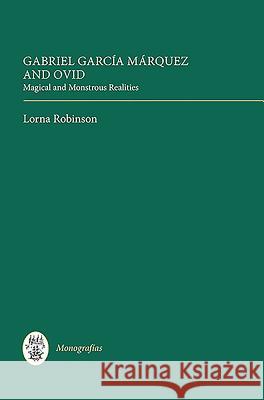 GABRIEL GARCÍA MÁRQUEZ AND OVID
Magical and Monstrous Realities

Lorna Robinson

Monografías

Kraina Książek